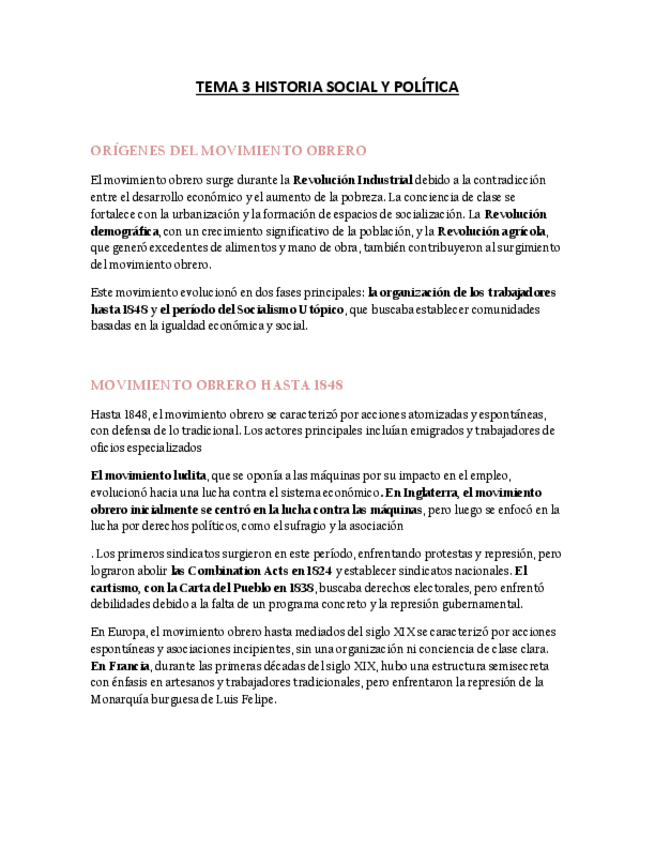 TEMA 3 HISTORIA SOCIAL Y POLÍTICA

ORÍGENES DEL MOVIMIENTO OBRERO

El movimiento obrero surge durante la Revolución Industrial debido a la contradicción entre el desarrollo económico y el aumento de la pobreza. La conciencia de clase se fortalece con la urbanización y la formación de espacios de socialización. La Revolución demográfica, con un crecimiento significativo de la población, y la Revolución agrícola, que generó excedentes de alimentos y mano de obra, también contribuyeron al surgimiento del movimiento obrero.

Este movimiento evolucionó en dos fases principales: la organización de los trabajadores hasta 1848 y el período del Socialismo Utópico, que buscaba establecer comunidades basadas en la igualdad económica y social.

MOVIMIENTO OBRERO HASTA 1848

Hasta 1848, el movimiento obrero se caracterizó por acciones atomizadas y espontáneas, con defensa de lo tradicional. Los actores principales incluían emigrados y trabajadores de oficios especializados

El movimiento ludita, que se oponía a las máquinas por su impacto en el empleo, evolucionó hacia una lucha contra el sistema económico. En Inglaterra, el movimiento obrero inicialmente se centró en la lucha contra las máquinas, pero luego se enfocó en la lucha por derechos políticos, como el sufragio y la asociación

. Los primeros sindicatos surgieron en este período, enfrentando protestas y represión, pero lograron abolir las Combination Acts en 1824 y establecer sindicatos nacionales. El cartismo, con la Carta del Pueblo en 1838, buscaba derechos electorales, pero enfrentó debilidades debido a la falta de un programa concreto y la represión gubernamental.

En Europa, el movimiento obrero hasta mediados del siglo XIX se caracterizó por acciones espontáneas y asociaciones incipientes, sin una organización ni conciencia de clase clara. En Francia, durante las primeras décadas del siglo XIX, hubo una estructura semisecreta con énfasis en artesanos y trabajadores tradicionales, pero enfrentaron la represión de la Monarquía burguesa de Luis Felipe.